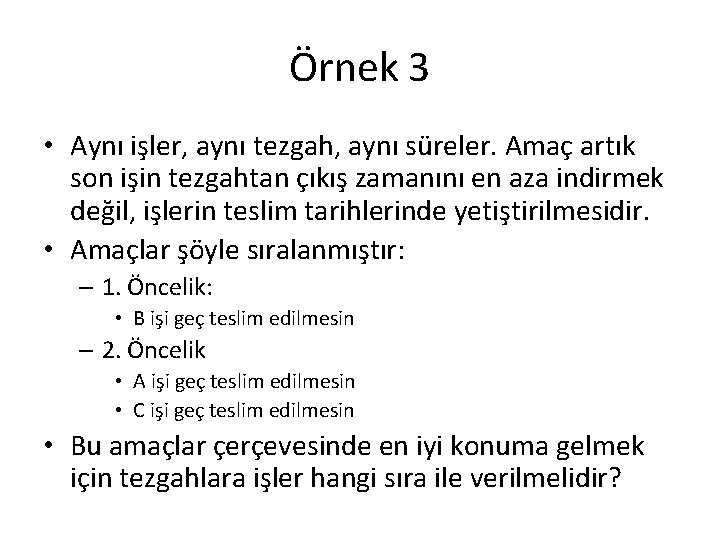 Örnek 3

• Aynı işler, aynı tezgah, aynı süreler. Amaç artık son işin tezgahtan çıkış zamanını en aza indirmek değil, işlerin teslim tarihlerinde yetiştirilmesidir.
• Amaçlar şöyle sıralanmıştır:
– 1. Öncelik:
• B işi geç teslim edilmesin
– 2. Öncelik
• A işi geç teslim edilmesin
• C işi geç teslim edilmesin
• Bu amaçlar çerçevesinde en iyi konuma gelmek için tezgahlara işler hangi sıra ile verilmelidir?